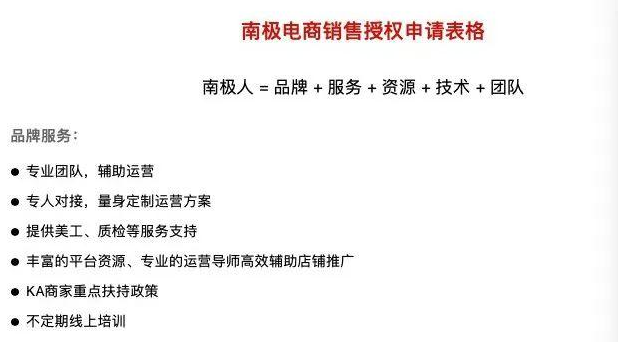 南极电商销售授权申请表格

南极人 = 品牌 + 服务 + 资源 + 技术 + 团队

品牌服务：

● 专业团队，辅助运营

● 专人对接，量身定制运营方案

● 提供美工、质检等服务支持

● 丰富的平台资源、专业的运营导师高效辅助店铺推广

● KA商家重点扶持政策

● 不定期线上培训